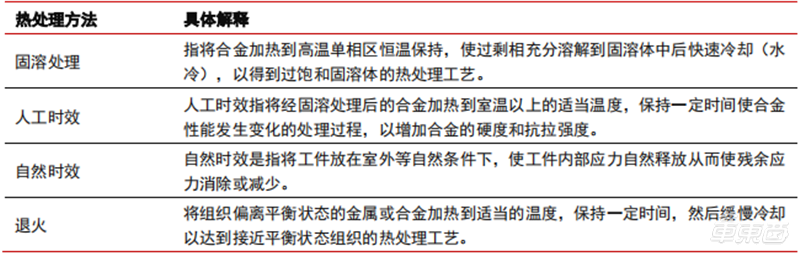 | 热处理方法 | 具体解释 |
|---|---|
| 固溶处理 | 指将合金加热到高温单相区恒温保持，使过剩相充分溶解到固溶体中后快速冷却（水冷），以得到过饱和固溶体的热处理工艺。 |
| 人工时效 | 人工时效指将经固溶处理后的合金加热到室温以上的适当温度，保持一定时间使合金性能发生变化的处理过程，以增加合金的硬度和抗拉强度。 |
| 自然时效 | 自然时效是指将工件放在室外等自然条件下，使工件内部应力自然释放从而使残余应力消除或减少。 |
| 退火 | 将组织偏离平衡状态的金属或合金加热到适当的温度，保持一定时间，然后缓慢冷却以达到接近平衡状态组织的热处理工艺。 |

车东西